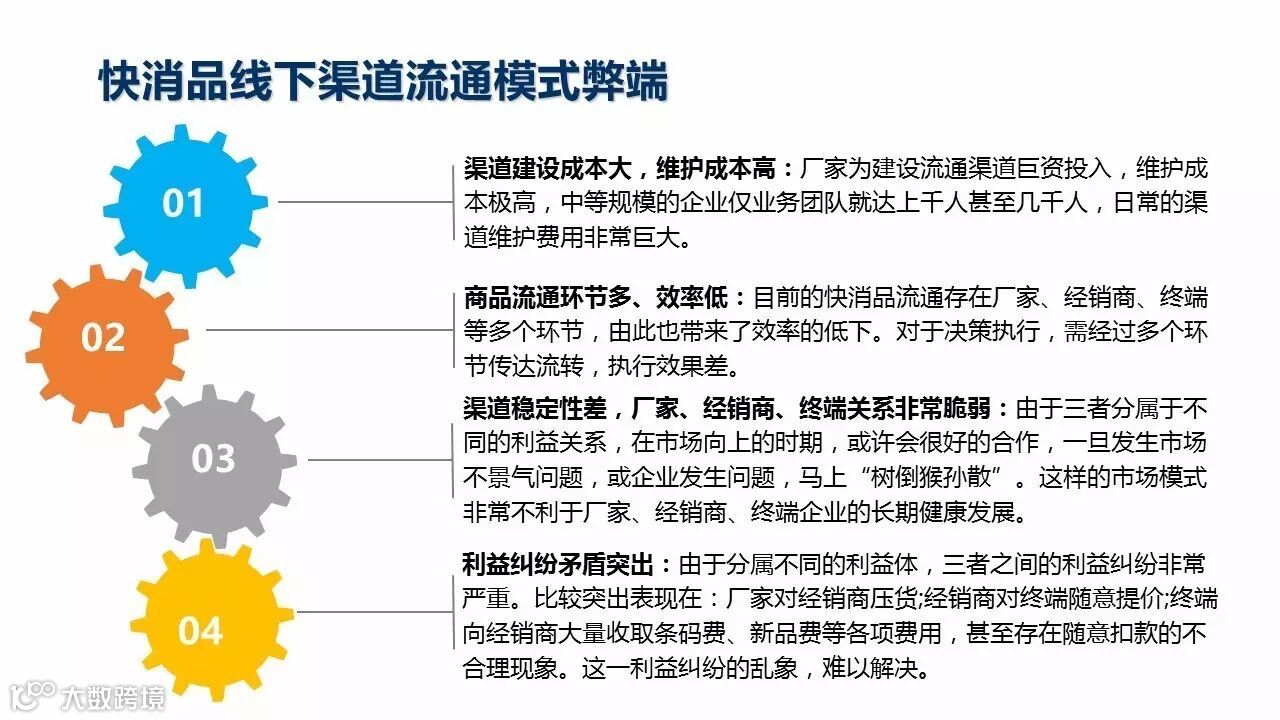 快消品线下渠道流通模式弊端

01

渠道建设成本大，维护成本高：厂家为建设流通渠道巨资投入，维护成本极高，中等规模的企业仅业务团队就达上千人甚至几千人，日常的渠道维护费用非常巨大。

02

商品流通环节多、效率低：目前的快消品流通存在厂家、经销商、终端等多个环节，由此也带来了效率的低下。对于决策执行，需经过多个环节传达流转，执行效果差。

03

渠道稳定性差，厂家、经销商、终端关系非常脆弱：由于三者分属于不同的利益关系，在市场向上的时期，或许会很好的合作，一旦发生市场不景气问题，或企业发生问题，马上“树倒猴孙散”。这样的市场模式非常不利于厂家、经销商、终端企业的长期健康发展。

04

利益纠纷矛盾突出：由于分属不同的利益体，三者之间的利益纠纷非常严重。比较突出表现在：厂家对经销商压货;经销商对终端随意提价;终端向经销商大量收取条码费、新品费等各项费用，甚至存在随意扣款的不合理现象。这一利益纠纷的乱象，难以解决。

大数跨境